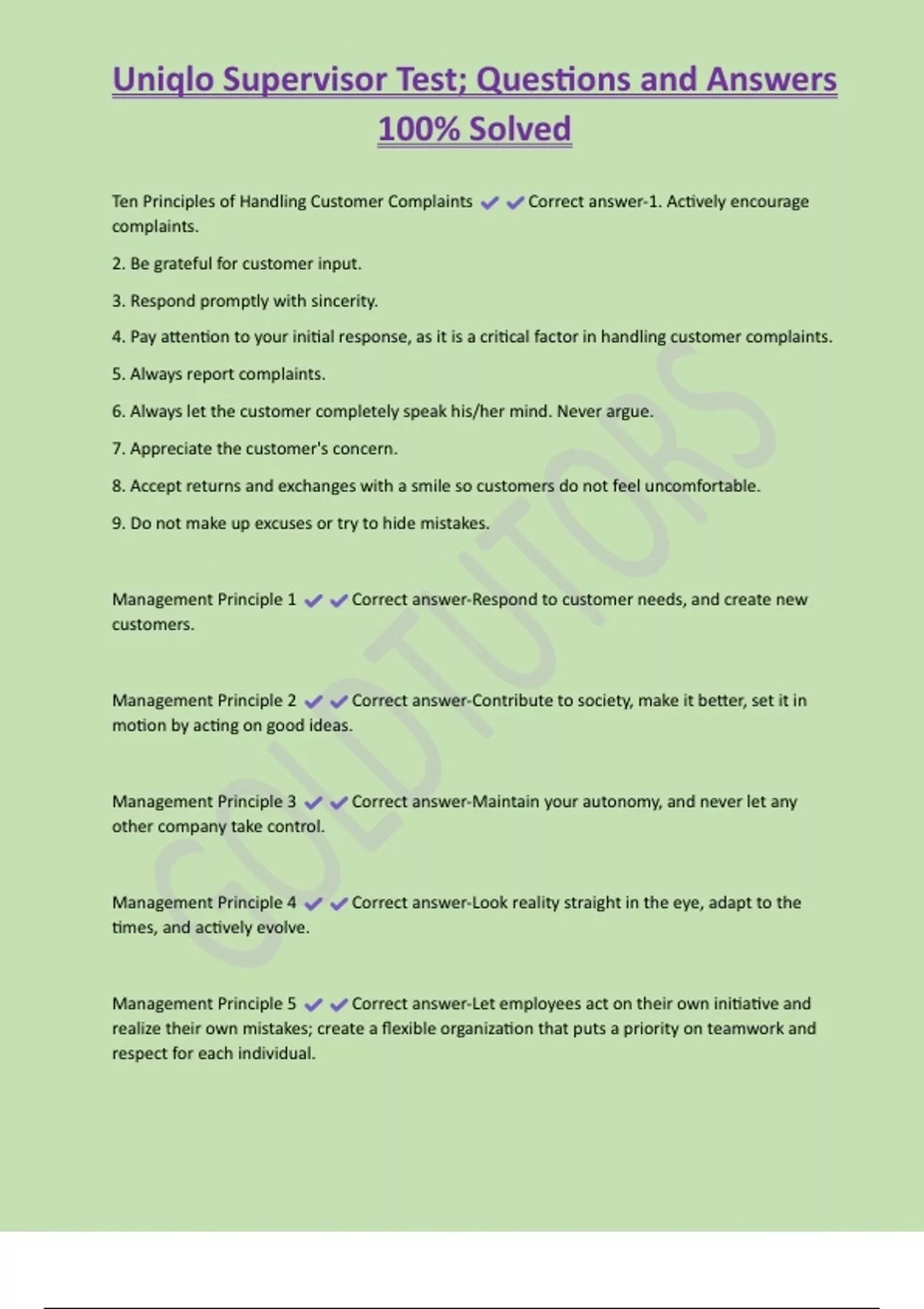 Uniqlo Supervisor Test; Questions and Answers 100% Solved

Ten Principles of Handling Customer Complaints ✔✔Correct answer-1. Actively encourage complaints.

2. Be grateful for customer input.

3. Respond promptly with sincerity.

4. Pay attention to your initial response, as it is a critical factor in handling customer complaints.

5. Always report complaints.

6. Always let the customer completely speak his/her mind. Never argue.

7. Appreciate the customer's concern.

8. Accept returns and exchanges with a smile so customers do not feel uncomfortable.

9. Do not make up excuses or try to hide mistakes.

Management Principle 1 ✔✔Correct answer-Respond to customer needs, and create new customers.

Management Principle 2 ✔✔Correct answer-Contribute to society, make it better, set it in motion by acting on good ideas.

Management Principle 3 ✔✔Correct answer-Maintain your autonomy, and never let any other company take control.

Management Principle 4 ✔✔Correct answer-Look reality straight in the eye, adapt to the times, and actively evolve.

Management Principle 5 ✔✔Correct answer-Let employees act on their own initiative and realize their own mistakes; create a flexible organization that puts a priority on teamwork and respect for each individual.

GOLDTUTORS